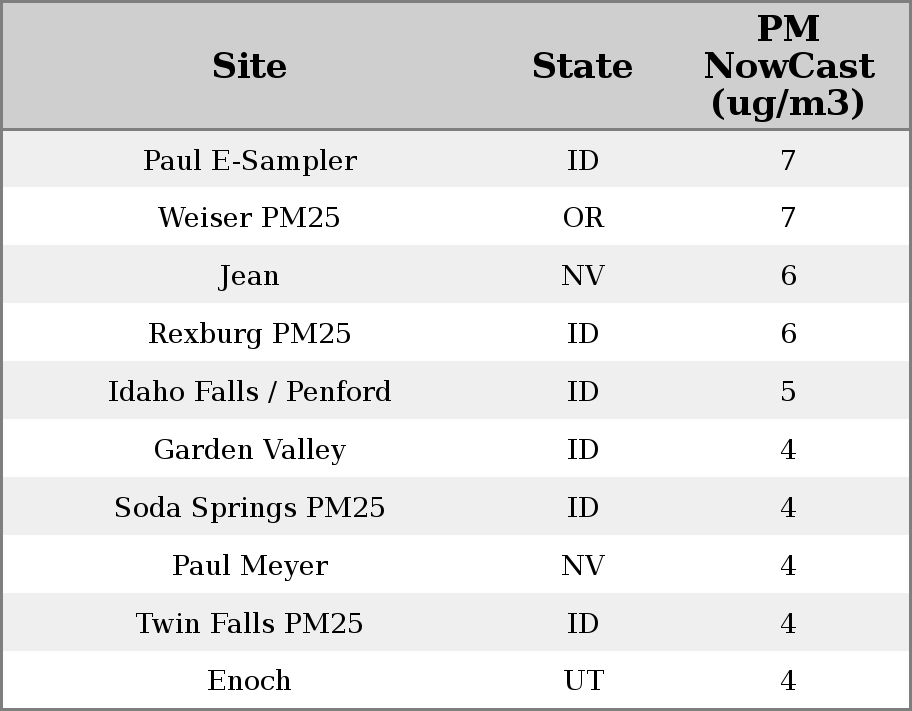 | Site | State | PM NowCast (ug/m3) |
|---|---|---|
| Paul E-Sampler | ID | 7 |
| Weiser PM25 | OR | 7 |
| Jean | NV | 6 |
| Rexburg PM25 | ID | 6 |
| Idaho Falls / Penford | ID | 5 |
| Garden Valley | ID | 4 |
| Soda Springs PM25 | ID | 4 |
| Paul Meyer | NV | 4 |
| Twin Falls PM25 | ID | 4 |
| Enoch | UT | 4 |